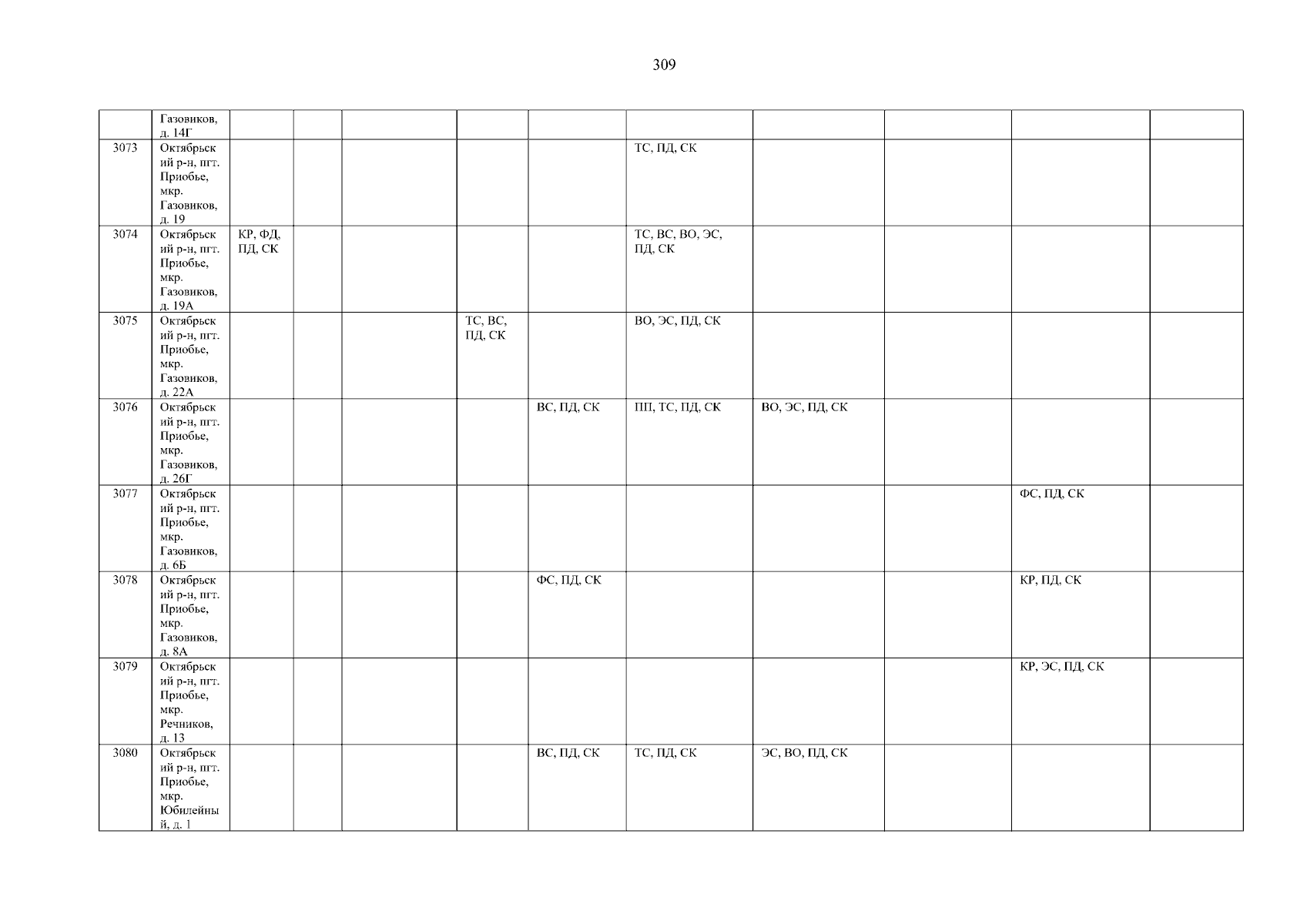 309

|  | Газовиков, д. 14Г |  |  |  |  |  |  |  |  |  |  |
|---|---|---|---|---|---|---|---|---|---|---|---|
| 3073 | Октябрьский р-н, пгт. Приобье, мкр. Газовиков, д. 19 |  |  |  |  |  | ТС, ПД, СК |  |  |  |  |
| 3074 | Октябрьский р-н, пгт. Приобье, мкр. Газовиков, д. 19А | КР, ФД, ПД, СК |  |  |  |  | ТС, ВС, ВО, ЭС, ПД, СК |  |  |  |  |
| 3075 | Октябрьский р-н, пгт. Приобье, мкр. Газовиков, д. 22А |  |  |  | ТС, ВС, ПД, СК |  | ВО, ЭС, ПД, СК |  |  |  |  |
| 3076 | Октябрьский р-н, пгт. Приобье, мкр. Газовиков, д. 26Г |  |  |  |  | ВС, ПД, СК | ПП, ТС, ПД, СК | ВО, ЭС, ПД, СК |  |  |  |
| 3077 | Октябрьский р-н, пгт. Приобье, мкр. Газовиков, д. 6Б |  |  |  |  |  |  |  |  | ФС, ПД, СК |  |
| 3078 | Октябрьский р-н, пгт. Приобье, мкр. Газовиков, д. 8А |  |  |  |  | ФС, ПД, СК |  |  |  | КР, ПД, СК |  |
| 3079 | Октябрьский р-н, пгт. Приобье, мкр. Речников, д. 13 |  |  |  |  |  |  |  |  | КР, ЭС, ПД, СК |  |
| 3080 | Октябрьский р-н, пгт. Приобье, мкр. Юбилейный, д. 1 |  |  |  |  | ВС, ПД, СК | ТС, ПД, СК | ЭС, ВО, ПД, СК |  |  |  |